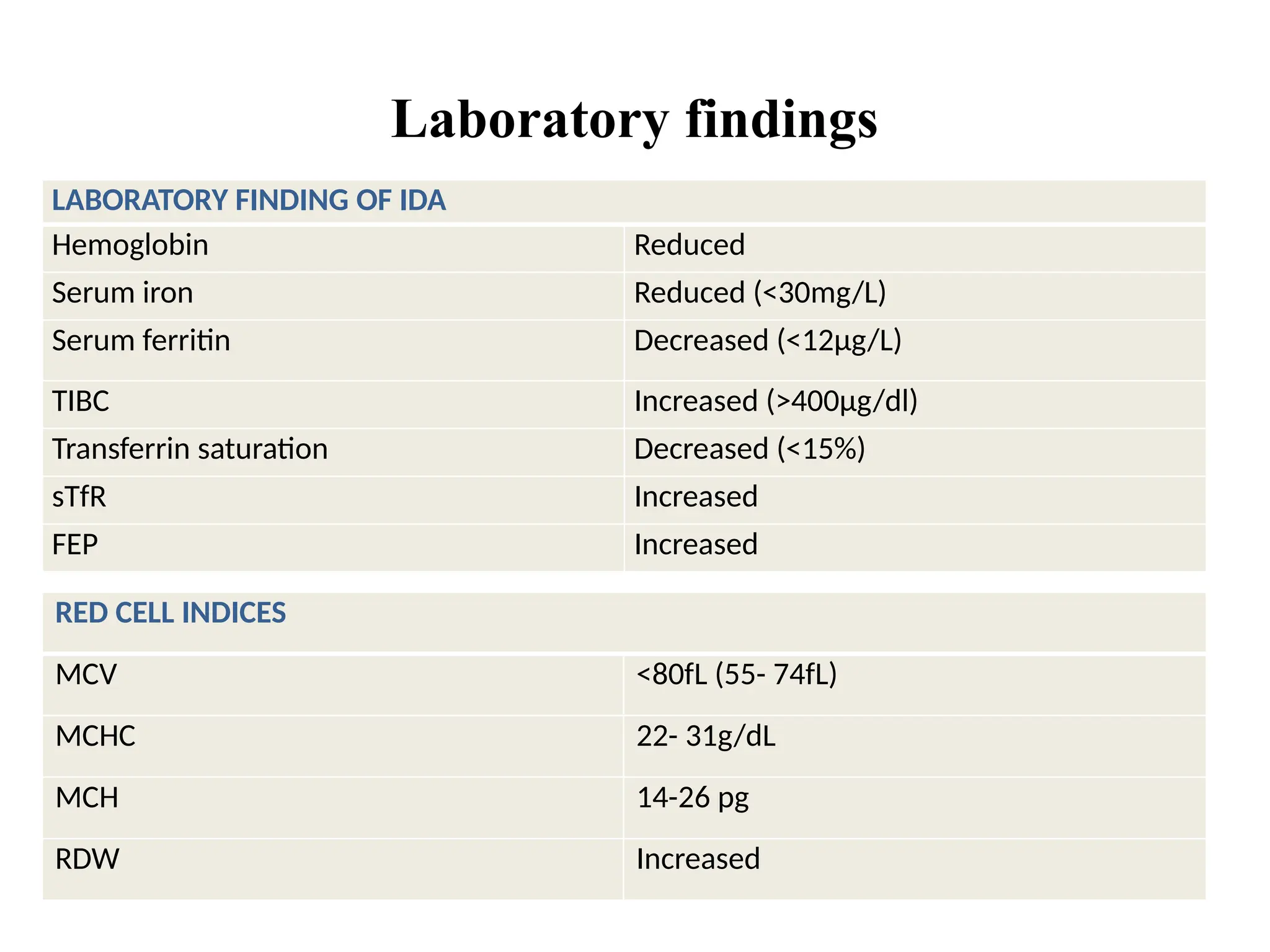 Laboratory findings

| LABORATORY FINDING OF IDA | |
|---|---|
| Hemoglobin | Reduced |
| Serum iron | Reduced (<30mg/L) |
| Serum ferritin | Decreased (<12µg/L) |
| TIBC | Increased (>400µg/dl) |
| Transferrin saturation | Decreased (<15%) |
| sTfR | Increased |
| FEP | Increased |

| RED CELL INDICES | |
|---|---|
| MCV | <80fL (55- 74fL) |
| MCHC | 22- 31g/dL |
| MCH | 14-26 pg |
| RDW | Increased |